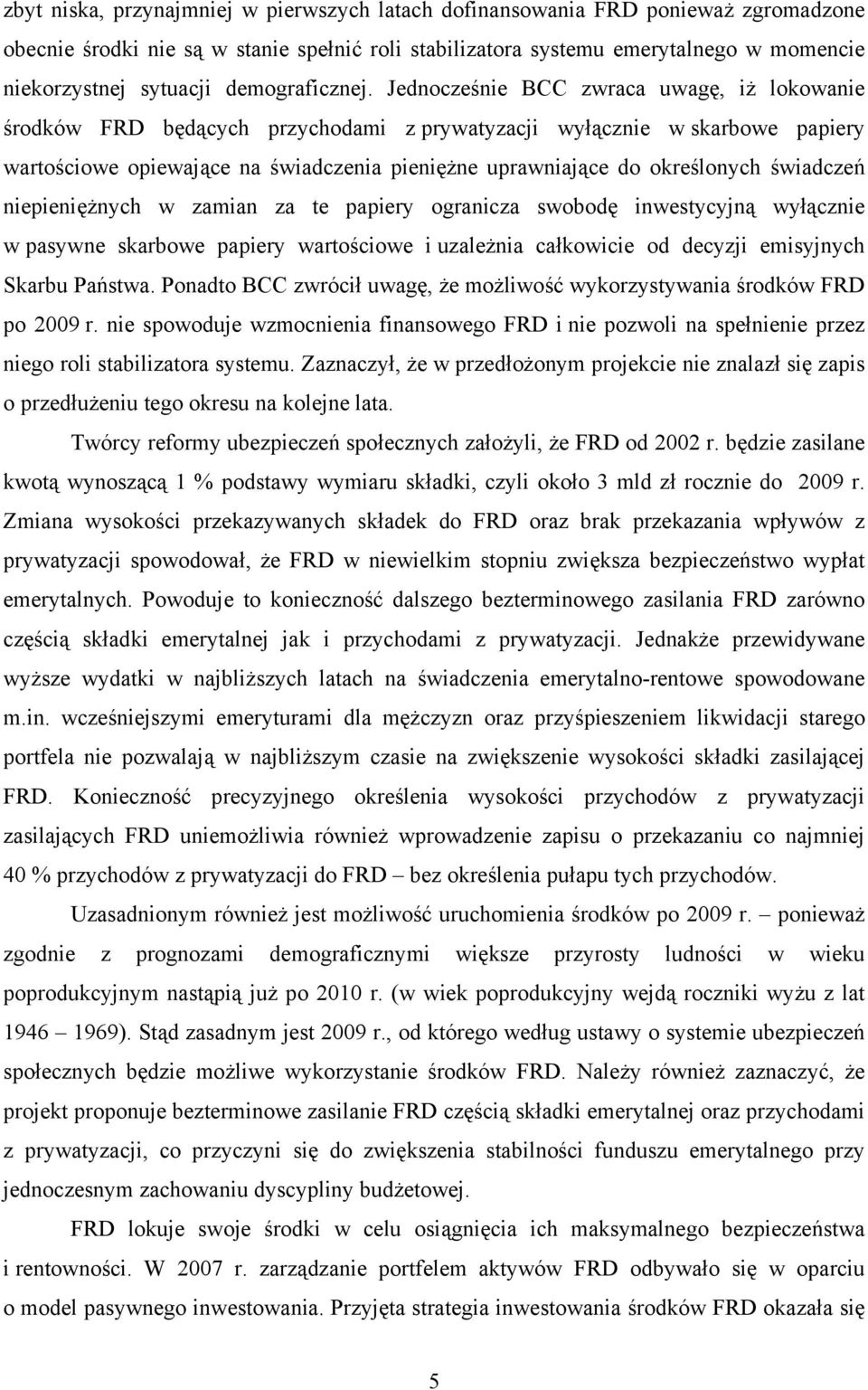 zbyt niska, przynajmniej w pierwszych latach dofinansowania FRD ponieważ zgromadzone obecnie środki nie są w stanie spełnić roli stabilizatora systemu emerytalnego w momencie niekorzystnej sytuacji demograficznej. Jednocześnie BCC zwraca uwagę, iż lokowanie środków FRD będących przychodami z prywatyzacji wyłącznie w skarbowe papiery wartościowe opiewające na świadczenia pieniężne uprawniające do określonych świadczeń niepieniężnych w zamian za te papiery ogranicza swobodę inwestycyjną wyłącznie w pasywne skarbowe papiery wartościowe i uzależnia całkowicie od decyzji emisyjnych Skarbu Państwa. Ponadto BCC zwrócił uwagę, że możliwość wykorzystywania środków FRD po 2009 r. nie spowoduje wzmocnienia finansowego FRD i nie pozwoli na spełnienie przez niego roli stabilizatora systemu. Zaznaczył, że w przedłożonym projekcie nie znalazł się zapis o przedłużeniu tego okresu na kolejne lata.

Twórcy reformy ubezpieczeń społecznych założyli, że FRD od 2002 r. będzie zasilane kwotą wynoszącą 1 % podstawy wymiaru składki, czyli około 3 mld zł rocznie do 2009 r. Zmiana wysokości przekazywanych składek do FRD oraz brak przekazania wpływów z prywatyzacji spowodował, że FRD w niewielkim stopniu zwiększa bezpieczeństwo wypłat emerytalnych. Powoduje to konieczność dalszego bezterminowego zasilania FRD zarówno częścią składki emerytalnej jak i przychodami z prywatyzacji. Jednakże przewidywane wyższe wydatki w najbliższych latach na świadczenia emerytalno-rentowe spowodowane m.in. wcześniejszymi emeryturami dla mężczyzn oraz przyśpieszeniem likwidacji starego portfela nie pozwalają w najbliższym czasie na zwiększenie wysokości składki zasilającej FRD. Konieczność precyzyjnego określenia wysokości przychodów z prywatyzacji zasilających FRD uniemożliwia również wprowadzenie zapisu o przekazaniu co najmniej 40 % przychodów z prywatyzacji do FRD – bez określenia pułapu tych przychodów.

Uzasadnionym również jest możliwość uruchomienia środków po 2009 r. – ponieważ zgodnie z prognozami demograficznymi większe przyrosty ludności w wieku poprodukcyjnym nastąpią już po 2010 r. (w wiek poprodukcyjny wejdą roczniki wyżu z lat 1946 – 1969). Stąd zasadnym jest 2009 r., od którego według ustawy o systemie ubezpieczeń społecznych będzie możliwe wykorzystanie środków FRD. Należy również zaznaczyć, że projekt proponuje bezterminowe zasilanie FRD częścią składki emerytalnej oraz przychodami z prywatyzacji, co przyczyni się do zwiększenia stabilności funduszu emerytalnego przy jednoczesnym zachowaniu dyscypliny budżetowej.

FRD lokuje swoje środki w celu osiągnięcia ich maksymalnego bezpieczeństwa i rentowności. W 2007 r. zarządzanie portfelem aktywów FRD odbywało się w oparciu o model pasywnego inwestowania. Przyjęta strategia inwestowania środków FRD okazała się

5